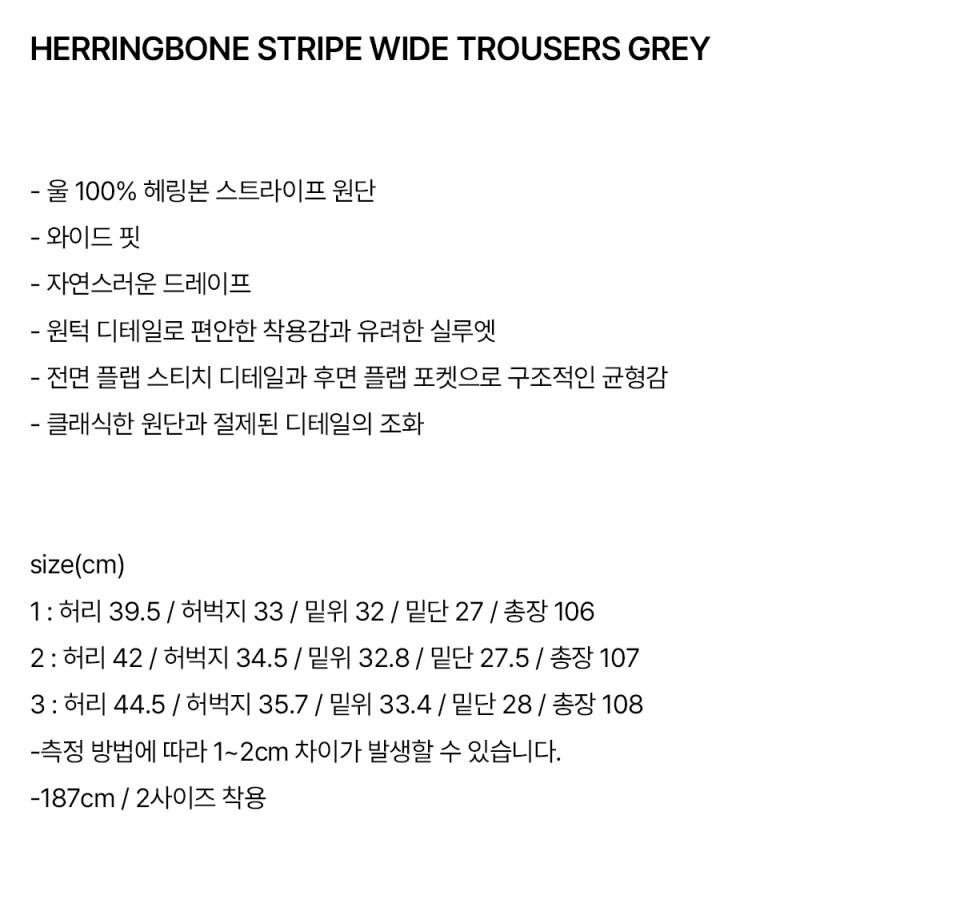 HERRINGBONE STRIPE WIDE TROUSERS GREY

- 울 100% 헤링본 스트라이프 원단
- 와이드 핏
- 자연스러운 드레이프
- 원턱 디테일로 편안한 착용감과 유려한 실루엣
- 전면 플랩 스티치 디테일과 후면 플랩 포켓으로 구조적인 균형감
- 클래식한 원단과 절제된 디테일의 조화

size(cm)
1 : 허리 39.5 / 허벅지 33 / 밑위 32 / 밑단 27 / 총장 106
2 : 허리 42 / 허벅지 34.5 / 밑위 32.8 / 밑단 27.5 / 총장 107
3 : 허리 44.5 / 허벅지 35.7 / 밑위 33.4 / 밑단 28 / 총장 108
-측정 방법에 따라 1~2cm 차이가 발생할 수 있습니다.
-187cm / 2사이즈 착용